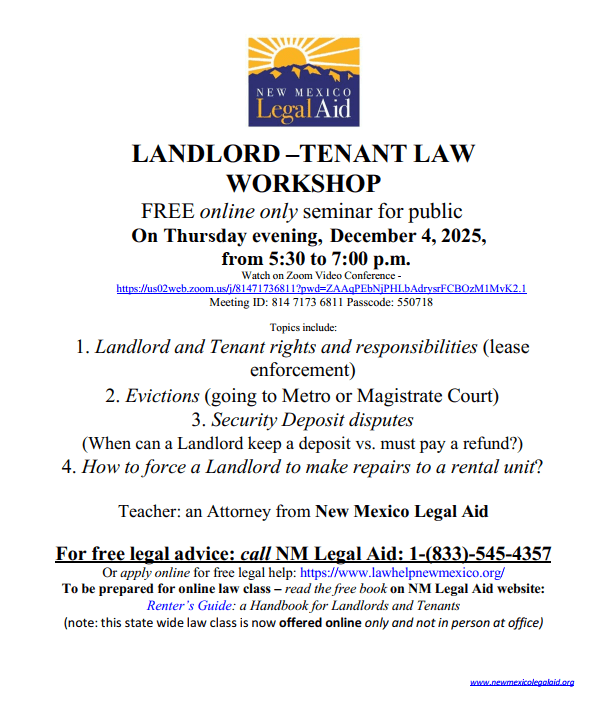 NEW MEXICO
Legal Aid

LANDLORD –TENANT LAW WORKSHOP

FREE online only seminar for public

On Thursday evening, December 4, 2025, from 5:30 to 7:00 p.m.

Watch on Zoom Video Conference - https://us02web.zoom.us/j/81471736811?pwd=ZAAqPEbNjPHLbAdrysrFCBOzM1MvK2.1

Meeting ID: 814 7173 6811 Passcode: 550718

Topics include:

1. Landlord and Tenant rights and responsibilities (lease enforcement)

2. Evictions (going to Metro or Magistrate Court)

3. Security Deposit disputes

(When can a Landlord keep a deposit vs. must pay a refund?)

4. How to force a Landlord to make repairs to a rental unit?

Teacher: an Attorney from New Mexico Legal Aid

For free legal advice: call NM Legal Aid: 1-(833)-545-4357

Or apply online for free legal help: https://www.lawhelpnewmexico.org/

To be prepared for online law class – read the free book on NM Legal Aid website:

Renter's Guide: a Handbook for Landlords and Tenants

(note: this state wide law class is now offered online only and not in person at office)

www.newmexicolegalaid.org